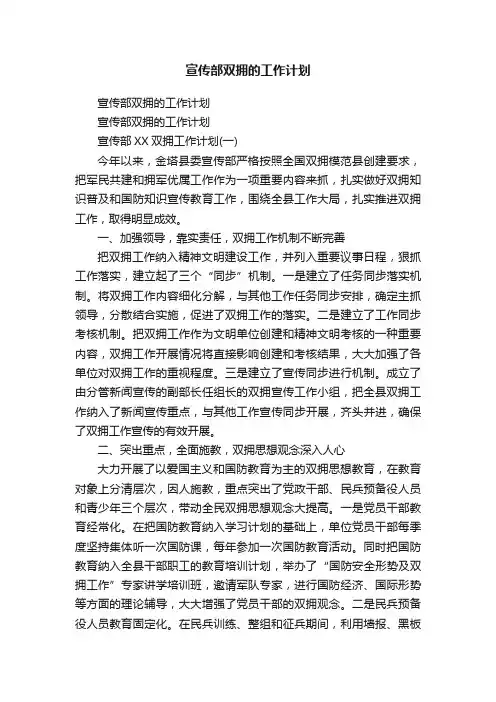 宣传部双拥的工作计划

宣传部双拥的工作计划

宣传部双拥的工作计划

宣传部 XX 双拥工作计划(一)

今年以来，金塔县委宣传部严格按照全国双拥模范县创建要求，把军民共建和拥军优属工作作为一项重要内容来抓，扎实做好双拥知识普及和国防知识宣传教育工作，围绕全县工作大局，扎实推进双拥工作，取得明显成效。

一、加强领导，靠实责任，双拥工作机制不断完善

把双拥工作纳入精神文明建设工作，并列入重要议事日程，狠抓工作落实，建立起了三个“同步”机制。一是建立了任务同步落实机制。将双拥工作内容细化分解，与其他工作任务同步安排，确定主抓领导，分散结合实施，促进了双拥工作的落实。二是建立了工作同步考核机制。把双拥工作作为文明单位创建和精神文明考核的一种重要内容，双拥工作开展情况将直接影响创建和考核结果，大大加强了各单位对双拥工作的重视程度。三是建立了宣传同步进行机制。成立了由分管新闻宣传的副部长任组长的双拥宣传工作小组，把全县双拥工作纳入了新闻宣传重点，与其他工作宣传同步开展，齐头并进，确保了双拥工作宣传的有效开展。

二、突出重点，全面施教，双拥思想观念深入人心

大力开展了以爱国主义和国防教育为主的双拥思想教育，在教育对象上分清层次，因人施教，重点突出了党政干部、民兵预备役人员和青少年三个层次，带动全民双拥思想观念大提高。一是党员干部教育经常化。在把国防教育纳入学习计划的基础上，单位党员干部每季度坚持集体听一次国防课，每年参加一次国防教育活动。同时把国防教育纳入全县干部职工的教育培训计划，举办了“国防安全形势及双拥工作”专家讲学培训班，邀请军队专家，进行国防经济、国际形势等方面的理论辅导，大大增强了党员干部的双拥观念。二是民兵预备役人员教育固定化。在民兵训练、整组和征兵期间，利用墙报、黑板